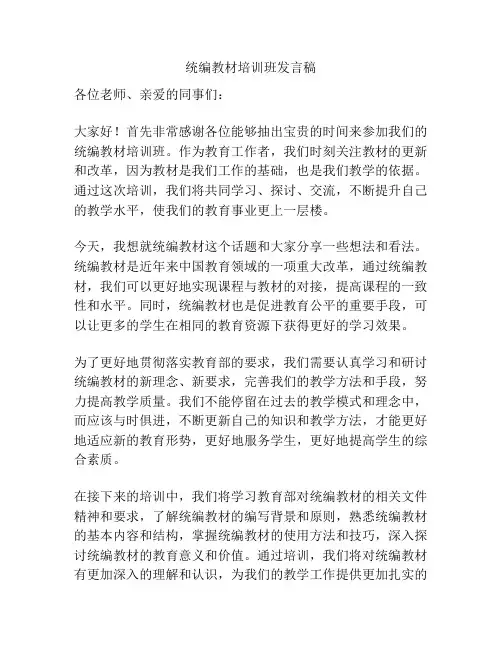 统编教材培训班发言稿

各位老师、亲爱的同事们：

大家好！首先非常感谢各位能够抽出宝贵的时间来参加我们的统编教材培训班。作为教育工作者，我们时刻关注教材的更新和改革，因为教材是我们工作的基础，也是我们教学的依据。通过这次培训，我们将共同学习、探讨、交流，不断提升自己的教学水平，使我们的教育事业更上一层楼。

今天，我想就统编教材这个话题和大家分享一些想法和看法。统编教材是近年来中国教育领域的一项重大改革，通过统编教材，我们可以更好地实现课程与教材的对接，提高课程的一致性和水平。同时，统编教材也是促进教育公平的重要手段，可以让更多的学生在相同的教育资源下获得更好的学习效果。

为了更好地贯彻落实教育部的要求，我们需要认真学习和研讨统编教材的新理念、新要求，完善我们的教学方法和手段，努力提高教学质量。我们不能停留在过去的教学模式和理念中，而应该与时俱进，不断更新自己的知识和教学方法，才能更好地适应新的教育形势，更好地服务学生，更好地提高学生的综合素质。

在接下来的培训中，我们将学习教育部对统编教材的相关文件精神和要求，了解统编教材的编写背景和原则，熟悉统编教材的基本内容和结构，掌握统编教材的使用方法和技巧，深入探讨统编教材的教育意义和价值。通过培训，我们将对统编教材有更加深入的理解和认识，为我们的教学工作提供更加扎实的